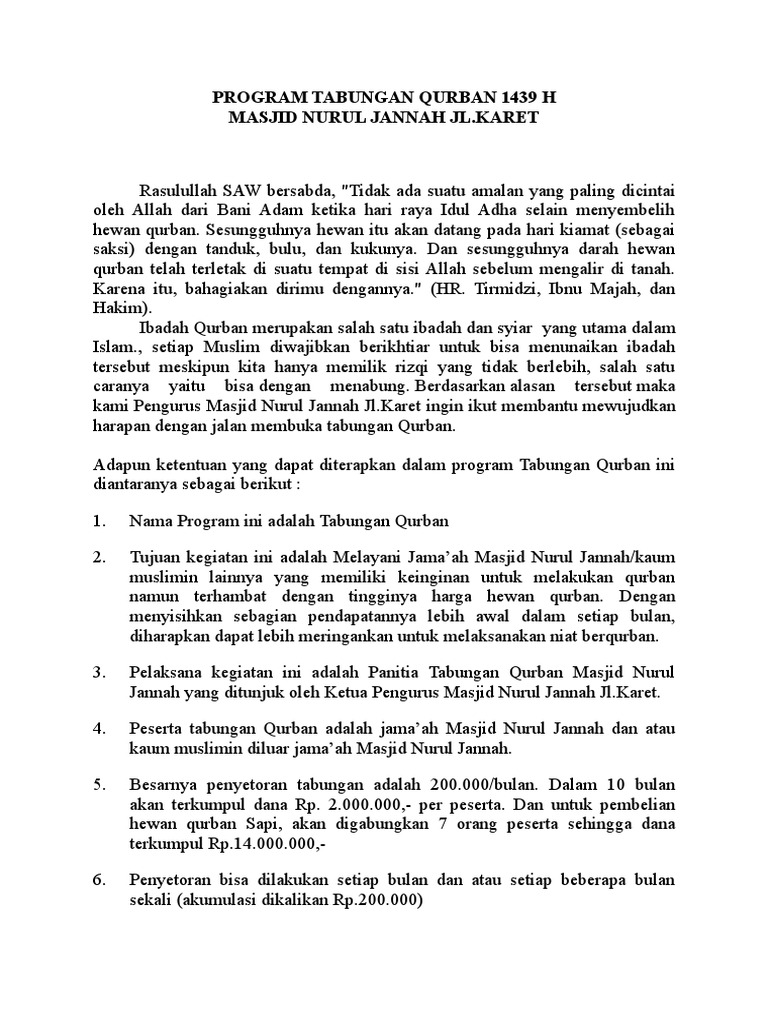 PROGRAM TABUNGAN QURBAN 1439 H
MASJID NURUL JANNAH JL.KARET

Rasulullah SAW bersabda, "Tidak ada suatu amalan yang paling dicintai oleh Allah dari Bani Adam ketika hari raya Idul Adha selain menyembelih hewan qurban. Sesungguhnya hewan itu akan datang pada hari kiamat (sebagai saksi) dengan tanduk, bulu, dan kukunya. Dan sesungguhnya darah hewan qurban telah terletak di suatu tempat di sisi Allah sebelum mengalir di tanah. Karena itu, bahagiakan dirimu dengannya." (HR. Tirmidzi, Ibnu Majah, dan Hakim).

Ibadah Qurban merupakan salah satu ibadah dan syiar yang utama dalam Islam., setiap Muslim diwajibkan berikhtiar untuk bisa menunaikan ibadah tersebut meskipun kita hanya memilik rizqi yang tidak berlebih, salah satu caranya yaitu bisa dengan menabung. Berdasarkan alasan tersebut maka kami Pengurus Masjid Nurul Jannah Jl.Karet ingin ikut membantu mewujudkan harapan dengan jalan membuka tabungan Qurban.

Adapun ketentuan yang dapat diterapkan dalam program Tabungan Qurban ini diantaranya sebagai berikut :

1. Nama Program ini adalah Tabungan Qurban

2. Tujuan kegiatan ini adalah Melayani Jama'ah Masjid Nurul Jannah/kaum muslimin lainnya yang memiliki keinginan untuk melakukan qurban namun terhambat dengan tingginya harga hewan qurban. Dengan menyisihkan sebagian pendapatannya lebih awal dalam setiap bulan, diharapkan dapat lebih meringankan untuk melaksanakan niat berqurban.

3. Pelaksana kegiatan ini adalah Panitia Tabungan Qurban Masjid Nurul Jannah yang ditunjuk oleh Ketua Pengurus Masjid Nurul Jannah Jl.Karet.

4. Peserta tabungan Qurban adalah jama'ah Masjid Nurul Jannah dan atau kaum muslimin diluar jama'ah Masjid Nurul Jannah.

5. Besarnya penyetoran tabungan adalah 200.000/bulan. Dalam 10 bulan akan terkumpul dana Rp. 2.000.000,- per peserta. Dan untuk pembelian hewan qurban Sapi, akan digabungkan 7 orang peserta sehingga dana terkumpul Rp.14.000.000,-

6. Penyetoran bisa dilakukan setiap bulan dan atau setiap beberapa bulan sekali (akumulasi dikalikan Rp.200.000)